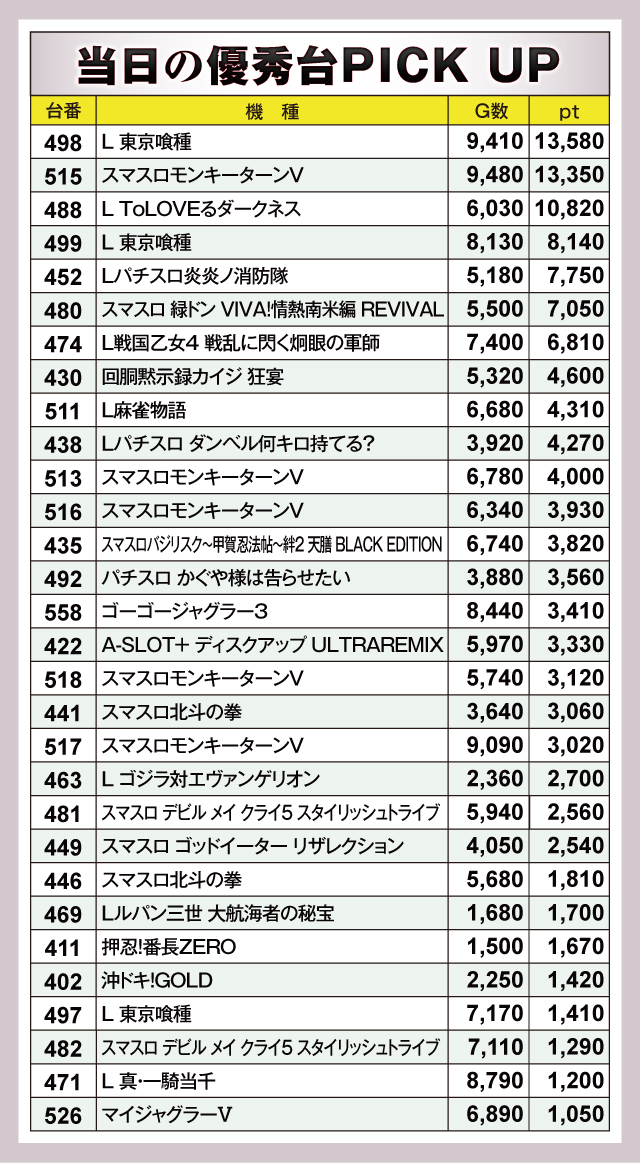 当日の優秀台PICK UP

| 台番 | 機　種 | G数 | pt |
|---|---|---|---|
| 498 | L 東京喰種 | 9,410 | 13,580 |
| 515 | スマスロモンキーターンV | 9,480 | 13,350 |
| 488 | L ToLOVEるダークネス | 6,030 | 10,820 |
| 499 | L 東京喰種 | 8,130 | 8,140 |
| 452 | Lパチスロ炎炎ノ消防隊 | 5,180 | 7,750 |
| 480 | スマスロ 緑ドン VIVA!情熱南米編 REVIVAL | 5,500 | 7,050 |
| 474 | L戦国乙女4 戦乱に閃く炯眼の軍師 | 7,400 | 6,810 |
| 430 | 回胴黙示録カイジ 狂宴 | 5,320 | 4,600 |
| 511 | L麻雀物語 | 6,680 | 4,310 |
| 438 | Lパチスロ ダンベル何キロ持てる? | 3,920 | 4,270 |
| 513 | スマスロモンキーターンV | 6,780 | 4,000 |
| 516 | スマスロモンキーターンV | 6,340 | 3,930 |
| 435 | スマスロバジリスク~甲賀忍法帖~絆2 天膳 BLACK EDITION | 6,740 | 3,820 |
| 492 | パチスロ かぐや様は告らせたい | 3,880 | 3,560 |
| 558 | ゴーゴージャグラー3 | 8,440 | 3,410 |
| 422 | A-SLOT+ ディスクアップ ULTRAREMIX | 5,970 | 3,330 |
| 518 | スマスロモンキーターンV | 5,740 | 3,120 |
| 441 | スマスロ北斗の拳 | 3,640 | 3,060 |
| 517 | スマスロモンキーターンV | 9,090 | 3,020 |
| 463 | L ゴジラ対エヴァンゲリオン | 2,360 | 2,700 |
| 481 | スマスロ デビル メイ クライ5 スタイリッシュトライブ | 5,940 | 2,560 |
| 449 | スマスロ ゴッドイーター リザレクション | 4,050 | 2,540 |
| 446 | スマスロ北斗の拳 | 5,680 | 1,810 |
| 469 | Lルパン三世 大航海者の秘宝 | 1,680 | 1,700 |
| 411 | 押忍!番長ZERO | 1,500 | 1,670 |
| 402 | 沖ドキ!GOLD | 2,250 | 1,420 |
| 497 | L 東京喰種 | 7,170 | 1,410 |
| 482 | スマスロ デビル メイ クライ5 スタイリッシュトライブ | 7,110 | 1,290 |
| 471 | L 真･一騎当千 | 8,790 | 1,200 |
| 526 | マイジャグラーV | 6,890 | 1,050 |